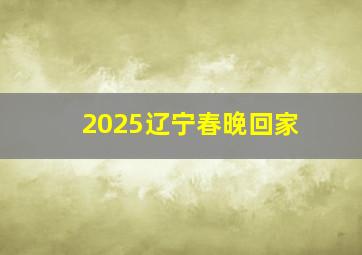 2025辽宁春晚回家